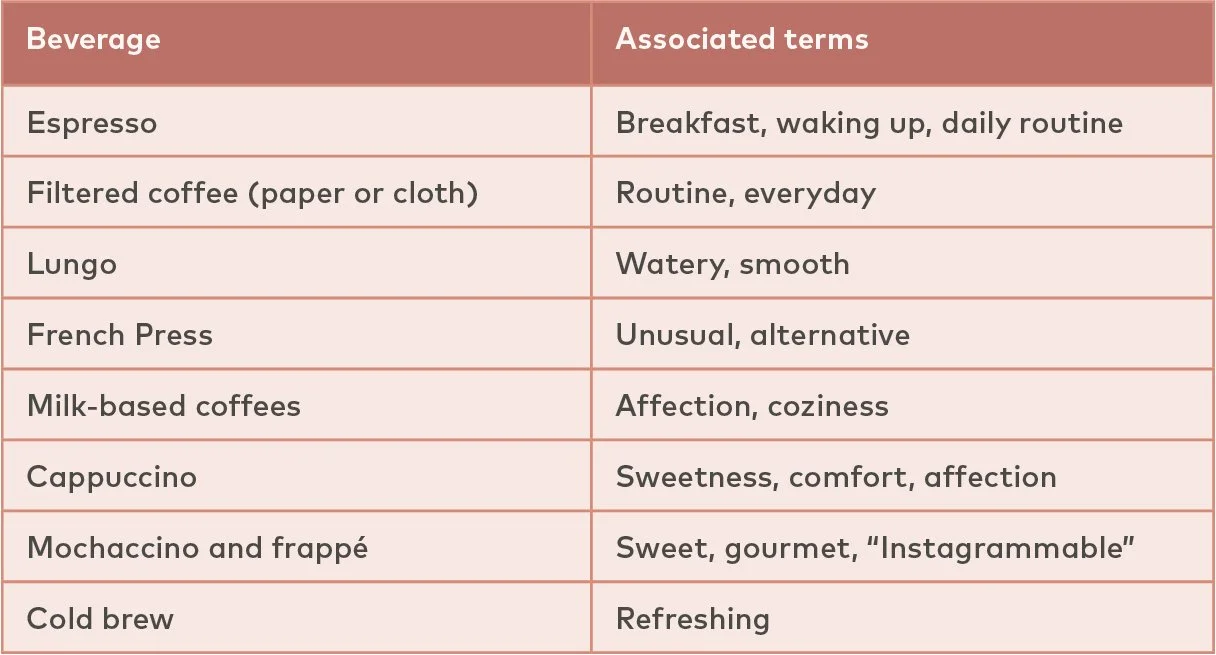 | Beverage | Associated terms |
|---|---|
| Espresso | Breakfast, waking up, daily routine |
| Filtered coffee (paper or cloth) | Routine, everyday |
| Lungo | Watery, smooth |
| French Press | Unusual, alternative |
| Milk-based coffees | Affection, coziness |
| Cappuccino | Sweetness, comfort, affection |
| Mochaccino and frappé | Sweet, gourmet, “Instagrammable” |
| Cold brew | Refreshing |